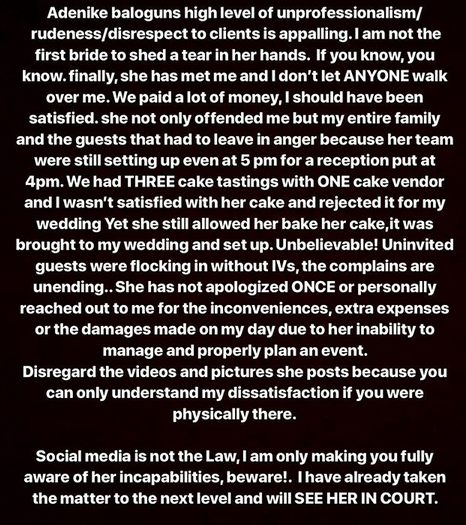 Adenike baloguns high level of unprofessionalism/ rudeness/disrespect to clients is appalling. I am not the first bride to shed a tear in her hands. If you know, you know. finally, she has met me and I don't let ANYONE walk over me. We paid a lot of money, I should have been satisfied. she not only offended me but my entire family and the guests that had to leave in anger because her team were still setting up even at 5 pm for a reception put at 4pm. We had THREE cake tastings with ONE cake vendor and I wasn't satisfied with her cake and rejected it for my wedding Yet she still allowed her bake her cake,it was brought to my wedding and set up. Unbelievable! Uninvited guests were flocking in without IVs, the complains are unending.. She has not apologized ONCE or personally reached out to me for the inconveniences, extra expenses or the damages made on my day due to her inability to manage and properly plan an event.
Disregard the videos and pictures she posts because you can only understand my dissatisfaction if you were physically there.

Social media is not the Law, I am only making you fully aware of her incapabilities, beware!. I have already taken the matter to the next level and will SEE HER IN COURT.